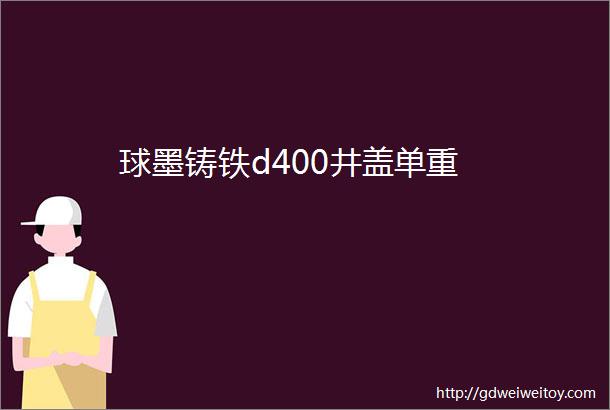 球墨铸铁d400井盖单重

http://gdweiweitoy.com